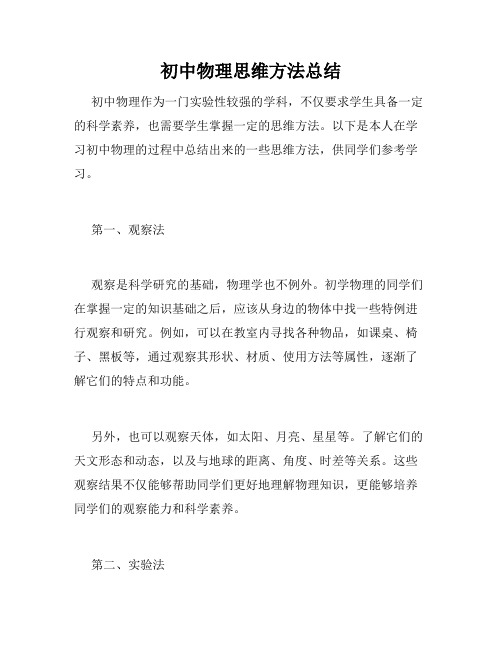 初中物理思维方法总结

初中物理作为一门实验性较强的学科，不仅要求学生具备一定的科学素养，也需要学生掌握一定的思维方法。以下是本人在学习初中物理的过程中总结出来的一些思维方法，供同学们参考学习。

第一、观察法

观察是科学研究的基础，物理学也不例外。初学物理的同学们在掌握一定的知识基础之后，应该从身边的物体中找一些特例进行观察和研究。例如，可以在教室内寻找各种物品，如课桌、椅子、黑板等，通过观察其形状、材质、使用方法等属性，逐渐了解它们的特点和功能。

另外，也可以观察天体，如太阳、月亮、星星等。了解它们的天文形态和动态，以及与地球的距离、角度、时差等关系。这些观察结果不仅能够帮助同学们更好地理解物理知识，更能够培养同学们的观察能力和科学素养。

第二、实验法